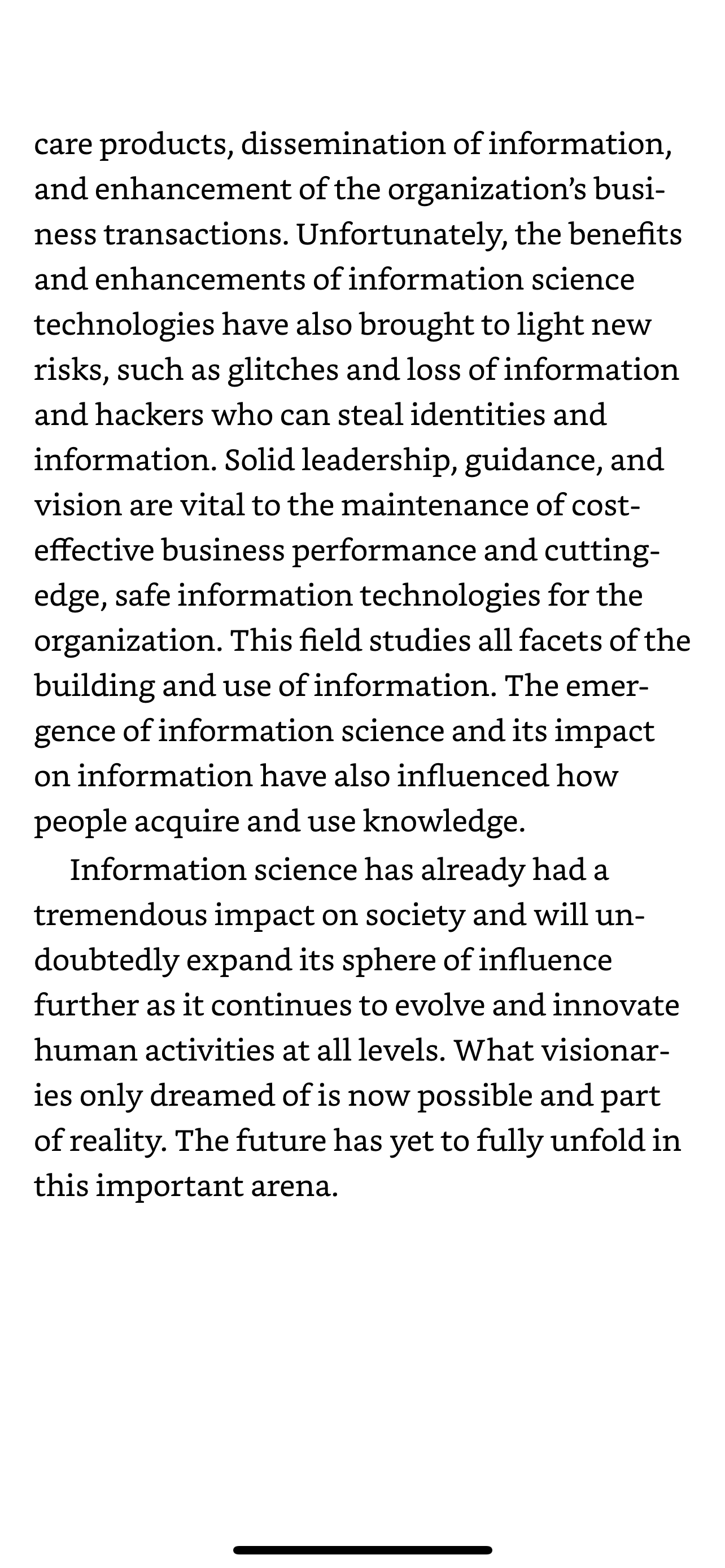 care products, dissemination of information, and enhancement of the organization's business transactions. Unfortunately, the benefits and enhancements of information science technologies have also brought to light new risks, such as glitches and loss of information and hackers who can steal identities and information. Solid leadership, guidance, and vision are vital to the maintenance of cost-effective business performance and cutting-edge, safe information technologies for the organization. This field studies all facets of the building and use of information. The emergence of information science and its impact on information have also influenced how people acquire and use knowledge.

Information science has already had a tremendous impact on society and will undoubtedly expand its sphere of influence further as it continues to evolve and innovate human activities at all levels. What visionaries only dreamed of is now possible and part of reality. The future has yet to fully unfold in this important arena.